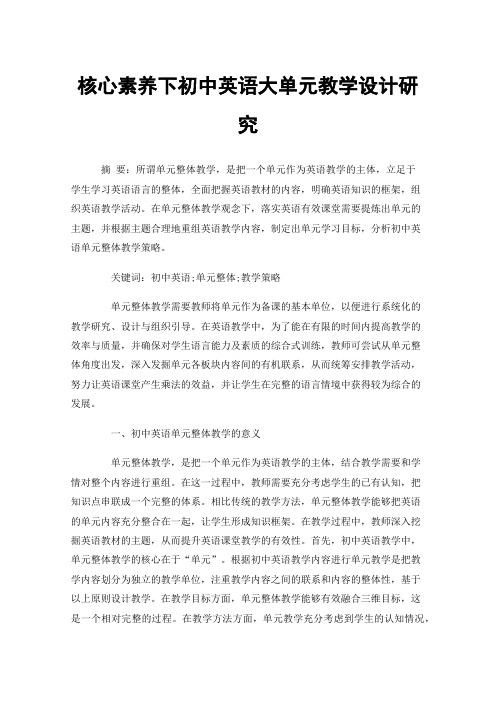 核心素养下初中英语大单元教学设计研究

摘　要：所谓单元整体教学，是把一个单元作为英语教学的主体，立足于学生学习英语语言的整体，全面把握英语教材的内容，明确英语知识的框架，组织英语教学活动。在单元整体教学观念下，落实英语有效课堂需要提炼出单元的主题，并根据主题合理地重组英语教学内容，制定出单元学习目标，分析初中英语单元整体教学策略。

关键词：初中英语;单元整体;教学策略

单元整体教学需要教师将单元作为备课的基本单位，以便进行系统化的教学研究、设计与组织引导。在英语教学中，为了能在有限的时间内提高教学的效率与质量，并确保对学生语言能力及素质的综合式训练，教师可尝试从单元整体角度出发，深入发掘单元各板块内容间的有机联系，从而统筹安排教学活动，努力让英语课堂产生乘法的效益，并让学生在完整的语言情境中获得较为综合的发展。

一、初中英语单元整体教学的意义

单元整体教学，是把一个单元作为英语教学的主体，结合教学需要和学情对整个内容进行重组。在这一过程中，教师需要充分考虑学生的已有认知，把知识点串联成一个完整的体系。相比传统的教学方法，单元整体教学能够把英语的单元内容充分整合在一起，让学生形成知识框架。在教学过程中，教师深入挖掘英语教材的主题，从而提升英语课堂教学的有效性。首先，初中英语教学中，单元整体教学的核心在于“单元”。根据初中英语教学内容进行单元教学是把教学内容划分为独立的教学单位，注重教学内容之间的联系和内容的整体性，基于以上原则设计教学。在教学目标方面，单元整体教学能够有效融合三维目标，这是一个相对完整的过程。在教学方法方面，单元教学充分考虑到学生的认知情况，